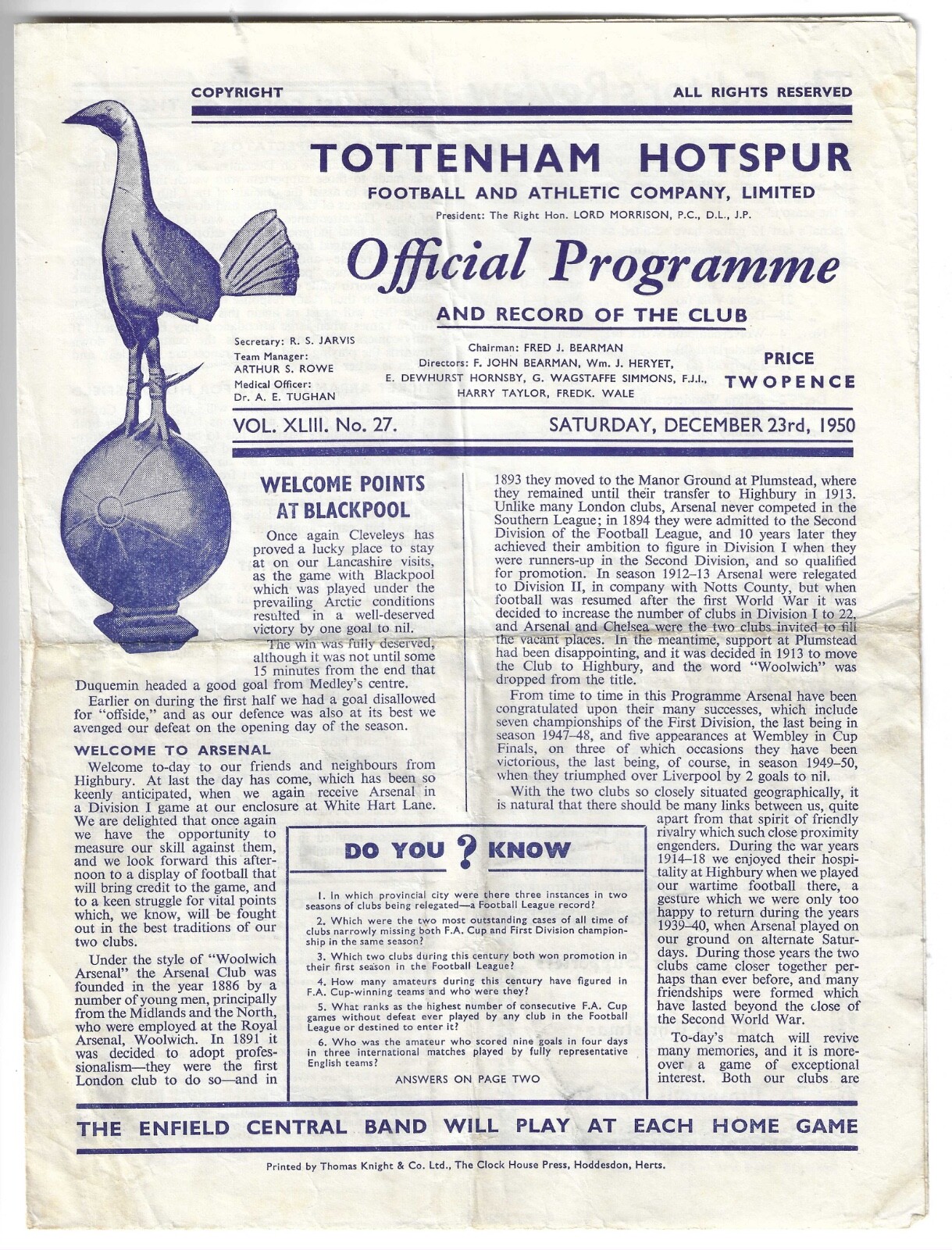 COPYRIGHT

ALL RIGHTS RESERVED

TOTTENHAM HOTSPUR

FOOTBALL AND ATHLETIC COMPANY, LIMITED

President: The Right Hon. LORD MORRISON, P.C., D.L., J.P.

Official Programme

AND RECORD OF THE CLUB

Secretary: R. S. JARVIS
Team Manager: ARTHUR S. ROWE
Medical Officer: Dr. A. E. TUGHAN

Chairman: FRED J. BEARMAN
Directors: F. JOHN BEARMAN, Wm. J. HERYET, E. DEWHURST HORNSBY, G. WAGSTAFFE SIMMONS, F.J.I., HARRY TAYLOR, FREDK. WALE

PRICE TWOPENCE

VOL. XLIII. No. 27.

SATURDAY, DECEMBER 23rd, 1950

WELCOME POINTS AT BLACKPOOL

Once again Cleveleys has proved a lucky place to stay at on our Lancashire visits, as the game with Blackpool which was played under the prevailing Arctic conditions resulted in a well-deserved victory by one goal to nil.

The win was fully deserved, although it was not until some 15 minutes from the end that Duquemin headed a good goal from Medley's centre.

Earlier on during the first half we had a goal disallowed for "offside," and as our defence was also at its best we avenged our defeat on the opening day of the season.

WELCOME TO ARSENAL

Welcome to-day to our friends and neighbours from Highbury. At last the day has come, which has been so keenly anticipated, when we again receive Arsenal in a Division I game at our enclosure at White Hart Lane. We are delighted that once again we have the opportunity to measure our skill against them, and we look forward this afternoon to a display of football that will bring credit to the game, and to a keen struggle for vital points which, we know, will be fought out in the best traditions of our two clubs.

Under the style of "Woolwich Arsenal" the Arsenal Club was founded in the year 1886 by a number of young men, principally from the Midlands and the North, who were employed at the Royal Arsenal, Woolwich. In 1891 it was decided to adopt professionalism—they were the first London club to do so—and in 1893 they moved to the Manor Ground at Plumstead, where they remained until their transfer to Highbury in 1913. Unlike many London clubs, Arsenal never competed in the Southern League; in 1894 they were admitted to the Second Division of the Football League, and 10 years later they achieved their ambition to figure in Division I when they were runners-up in the Second Division, and so qualified for promotion. In season 1912–13 Arsenal were relegated to Division II, in company with Notts County, but when football was resumed after the first World War it was decided to increase the number of clubs in Division I to 22, and Arsenal and Chelsea were the two clubs invited to fill the vacant places. In the meantime, support at Plumstead had been disappointing, and it was decided in 1913 to move the Club to Highbury, and the word "Woolwich" was dropped from the title.

From time to time in this Programme Arsenal have been congratulated upon their many successes, which include seven championships of the First Division, the last being in season 1947–48, and five appearances at Wembley in Cup Finals, on three of which occasions they have been victorious, the last being, of course, in season 1949–50, when they triumphed over Liverpool by 2 goals to nil.

With the two clubs so closely situated geographically, it is natural that there should be many links between us, quite apart from that spirit of friendly rivalry which such close proximity engenders. During the war years 1914–18 we enjoyed their hospitality at Highbury when we played our wartime football there, a gesture which we were only too happy to return during the years 1939–40, when Arsenal played on our ground on alternate Saturdays. During those years the two clubs came closer together perhaps than ever before, and many friendships were formed which have lasted beyond the close of the Second World War.

To-day's match will revive many memories, and it is moreover a game of exceptional interest. Both our clubs are

DO YOU ? KNOW

1. In which provincial city were there three instances in two seasons of clubs being relegated—a Football League record?

2. Which were the two most outstanding cases of all time of clubs narrowly missing both F.A. Cup and First Division championship in the same season?

3. Which two clubs during this century both won promotion in their first season in the Football League?

4. How many amateurs during this century have figured in F.A. Cup-winning teams and who were they?

5. What ranks as the highest number of consecutive F.A. Cup games without defeat ever played by any club in the Football League or destined to enter it?

6. Who was the amateur who scored nine goals in four days in three international matches played by fully representative English teams?

ANSWERS ON PAGE TWO

THE ENFIELD CENTRAL BAND WILL PLAY AT EACH HOME GAME

Printed by Thomas Knight & Co. Ltd., The Clock House Press, Hoddesdon, Herts.